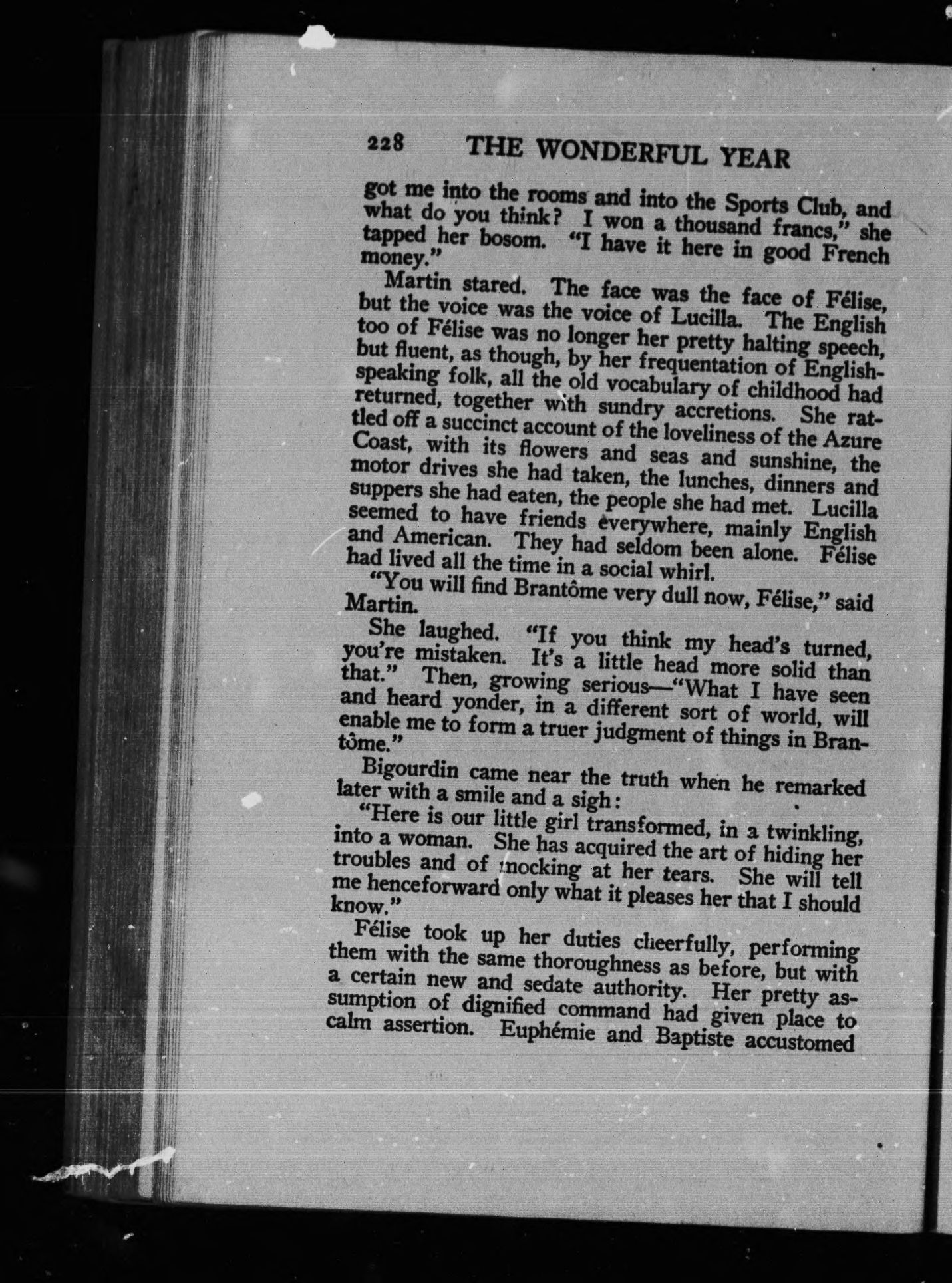 228 THE WONDERFUL YEAR

got me into the rooms and into the Sports Club, and what do you think? I won a thousand francs," she tapped her bosom. "I have it here in good French money."

Martin stared. The face was the face of Félise, but the voice was the voice of Lucilla. The English too of Félise was no longer her pretty halting speech, but fluent, as though, by her frequentation of English-speaking folk, all the old vocabulary of childhood had returned, together with sundry accretions. She rattled off a succinct account of the loveliness of the Azure Coast, with its flowers and seas and sunshine, the motor drives she had taken, the lunches, dinners and suppers she had eaten, the people she had met. Lucilla seemed to have friends everywhere, mainly English and American. They had seldom been alone. Félise had lived all the time in a social whirl.

"You will find Brantôme very dull now, Félise," said Martin.

She laughed. "If you think my head's turned, you're mistaken. It's a little head more solid than that." Then, growing serious—"What I have seen and heard yonder, in a different sort of world, will enable me to form a truer judgment of things in Brantôme."

Bigourdin came near the truth when he remarked later with a smile and a sigh:

"Here is our little girl transformed, in a twinkling, into a woman. She has acquired the art of hiding her troubles and of mocking at her tears. She will tell me henceforward only what it pleases her that I should know."

Félise took up her duties cheerfully, performing them with the same thoroughness as before, but with a certain new and sedate authority. Her pretty assumption of dignified command had given place to calm assertion. Euphémie and Baptiste accustomed